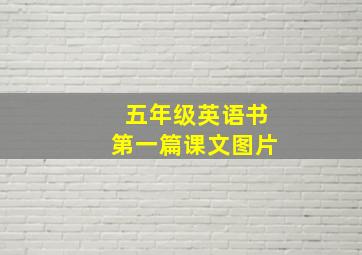 五年级英语书
第一篇课文图片